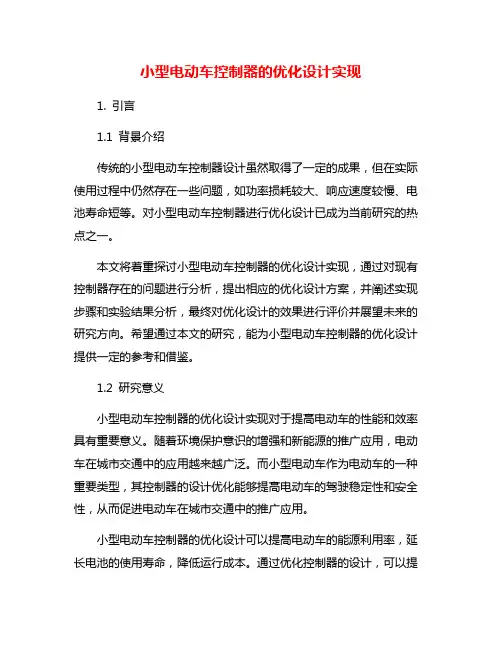 小型电动车控制器的优化设计实现

1. 引言

1.1 背景介绍

传统的小型电动车控制器设计虽然取得了一定的成果，但在实际使用过程中仍然存在一些问题，如功率损耗较大、响应速度较慢、电池寿命短等。对小型电动车控制器进行优化设计已成为当前研究的热点之一。

本文将着重探讨小型电动车控制器的优化设计实现，通过对现有控制器存在的问题进行分析，提出相应的优化设计方案，并阐述实现步骤和实验结果分析，最终对优化设计的效果进行评价并展望未来的研究方向。希望通过本文的研究，能为小型电动车控制器的优化设计提供一定的参考和借鉴。

1.2 研究意义

小型电动车控制器的优化设计实现对于提高电动车的性能和效率具有重要意义。随着环境保护意识的增强和新能源的推广应用，电动车在城市交通中的应用越来越广泛。而小型电动车作为电动车的一种重要类型，其控制器的设计优化能够提高电动车的驾驶稳定性和安全性，从而促进电动车在城市交通中的推广应用。

小型电动车控制器的优化设计可以提高电动车的能源利用率，延长电池的使用寿命，降低运行成本。通过优化控制器的设计，可以提